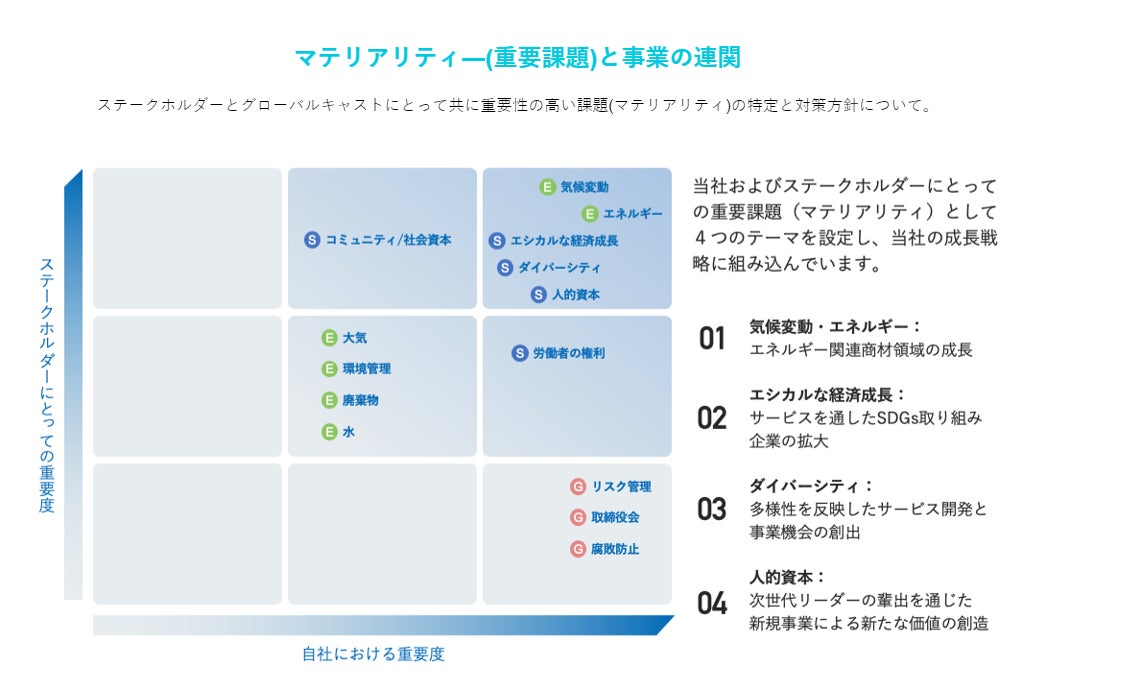 マテリアリティ―(重要課題)と事業の連関

ステークホルダーとグローバルキャストにとって共に重要性の高い課題(マテリアリティ)の特定と対策方針について。

ステークホルダーにとっての重要度

S コミュニティ/社会資本

E 気候変動
E エネルギー
S エシカルな経済成長
S ダイバーシティ
S 人的資本

E 大気
E 環境管理
E 廃棄物
E 水

S 労働者の権利

G リスク管理
G 取締役会
G 腐敗防止

自社における重要度

当社およびステークホルダーにとっての重要課題（マテリアリティ）として４つのテーマを設定し、当社の成長戦略に組み込んでいます。

01 気候変動・エネルギー：
エネルギー関連商材領域の成長

02 エシカルな経済成長：
サービスを通したSDGs取り組み企業の拡大

03 ダイバーシティ：
多様性を反映したサービス開発と事業機会の創出

04 人的資本：
次世代リーダーの輩出を通じた新規事業による新たな価値の創造